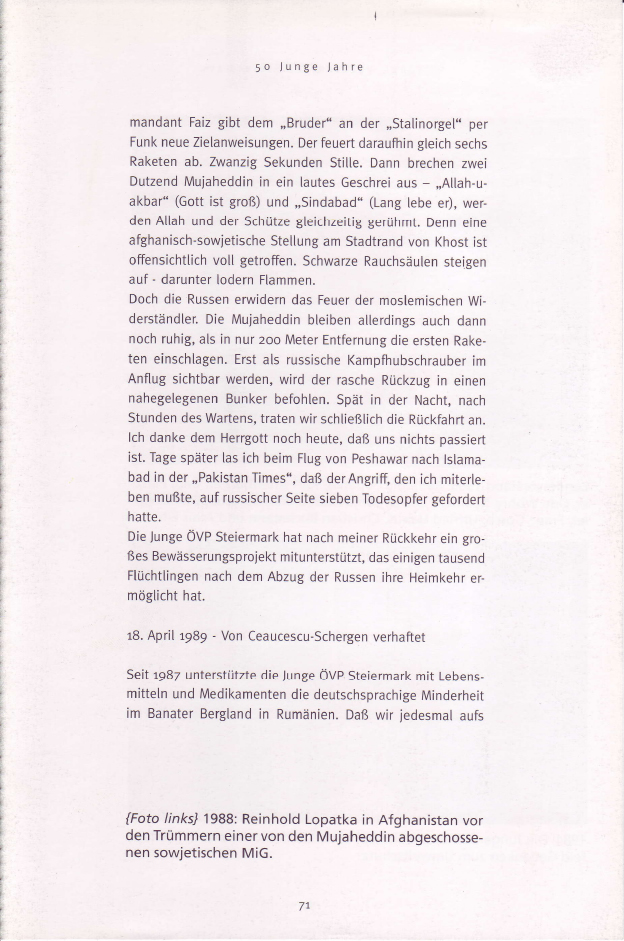 50 Junge Jahre

mandant Faiz gibt dem „Bruder" an der „Stalinorgel" per Funk neue Zielanweisungen. Der feuert daraufhin gleich sechs Raketen ab. Zwanzig Sekunden Stille. Dann brechen zwei Dutzend Mujaheddin in ein lautes Geschrei aus – „Allah-u-akbar" (Gott ist groß) und „Sindabad" (Lang lebe er), werden Allah und der Schütze gleichzeitig gerühmt. Denn eine afghanisch-sowjetische Stellung am Stadtrand von Khost ist offensichtlich voll getroffen. Schwarze Rauchsäulen steigen auf - darunter lodern Flammen.
Doch die Russen erwidern das Feuer der moslemischen Widerständler. Die Mujaheddin bleiben allerdings auch dann noch ruhig, als in nur 200 Meter Entfernung die ersten Raketen einschlagen. Erst als russische Kampfhubschrauber im Anflug sichtbar werden, wird der rasche Rückzug in einen nahegelegenen Bunker befohlen. Spät in der Nacht, nach Stunden des Wartens, traten wir schließlich die Rückfahrt an. Ich danke dem Herrgott noch heute, daß uns nichts passiert ist. Tage später las ich beim Flug von Peshawar nach Islamabad in der „Pakistan Times", daß der Angriff, den ich miterleben mußte, auf russischer Seite sieben Todesopfer gefordert hatte.
Die Junge ÖVP Steiermark hat nach meiner Rückkehr ein großes Bewässerungsprojekt mitunterstützt, das einigen tausend Flüchtlingen nach dem Abzug der Russen ihre Heimkehr ermöglicht hat.

18. April 1989 - Von Ceaucescu-Schergen verhaftet

Seit 1987 unterstützte die Junge ÖVP Steiermark mit Lebensmitteln und Medikamenten die deutschsprachige Minderheit im Banater Bergland in Rumänien. Daß wir jedesmal aufs

{Foto links} 1988: Reinhold Lopatka in Afghanistan vor den Trümmern einer von den Mujaheddin abgeschossenen sowjetischen MiG.

71